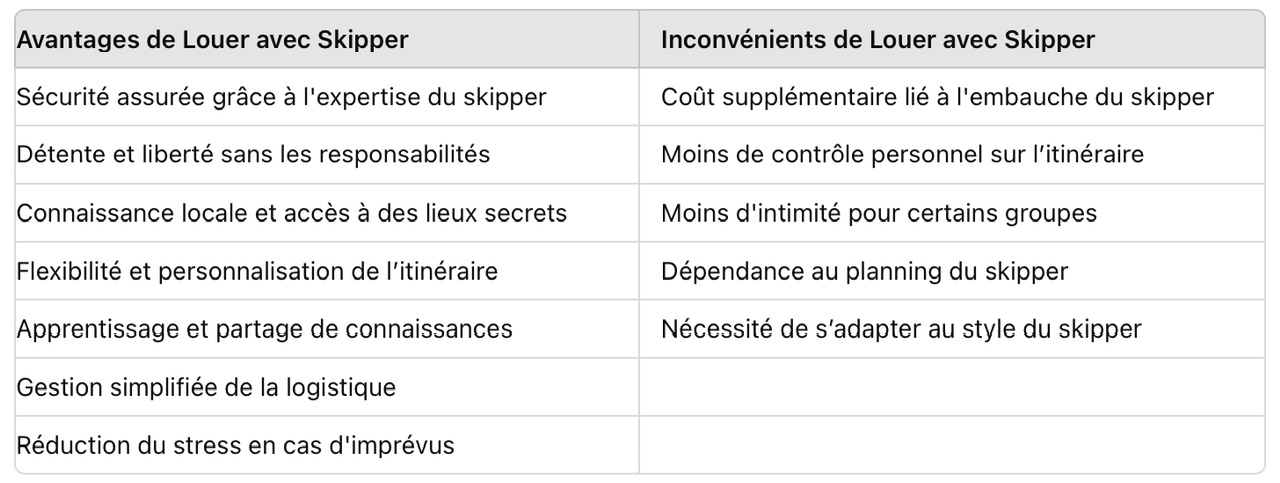 | Avantages de Louer avec Skipper | Inconvénients de Louer avec Skipper |
|---|---|
| Sécurité assurée grâce à l'expertise du skipper | Coût supplémentaire lié à l'embauche du skipper |
| Détente et liberté sans les responsabilités | Moins de contrôle personnel sur l’itinéraire |
| Connaissance locale et accès à des lieux secrets | Moins d'intimité pour certains groupes |
| Flexibilité et personnalisation de l’itinéraire | Dépendance au planning du skipper |
| Apprentissage et partage de connaissances | Nécessité de s’adapter au style du skipper |
| Gestion simplifiée de la logistique | |
| Réduction du stress en cas d'imprévus | |